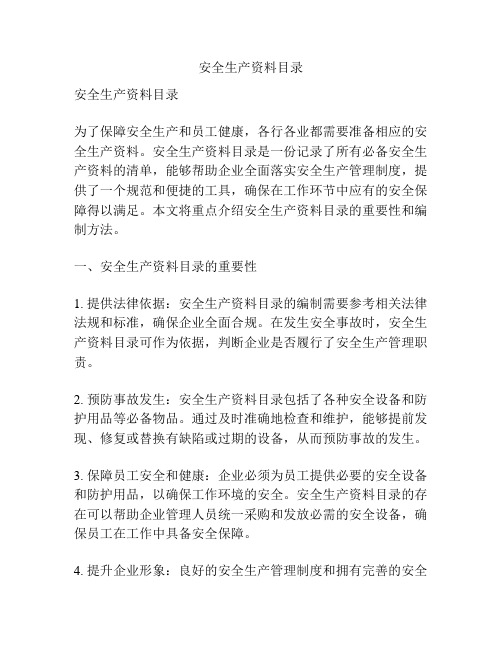 安全生产资料目录

安全生产资料目录

为了保障安全生产和员工健康，各行各业都需要准备相应的安全生产资料。安全生产资料目录是一份记录了所有必备安全生产资料的清单，能够帮助企业全面落实安全生产管理制度，提供了一个规范和便捷的工具，确保在工作环节中应有的安全保障得以满足。本文将重点介绍安全生产资料目录的重要性和编制方法。

一、安全生产资料目录的重要性

1. 提供法律依据：安全生产资料目录的编制需要参考相关法律法规和标准，确保企业全面合规。在发生安全事故时，安全生产资料目录可作为依据，判断企业是否履行了安全生产管理职责。

2. 预防事故发生：安全生产资料目录包括了各种安全设备和防护用品等必备物品。通过及时准确地检查和维护，能够提前发现、修复或替换有缺陷或过期的设备，从而预防事故的发生。

3. 保障员工安全和健康：企业必须为员工提供必要的安全设备和防护用品，以确保工作环境的安全。安全生产资料目录的存在可以帮助企业管理人员统一采购和发放必需的安全设备，确保员工在工作中具备安全保障。

4. 提升企业形象：良好的安全生产管理制度和拥有完善的安全